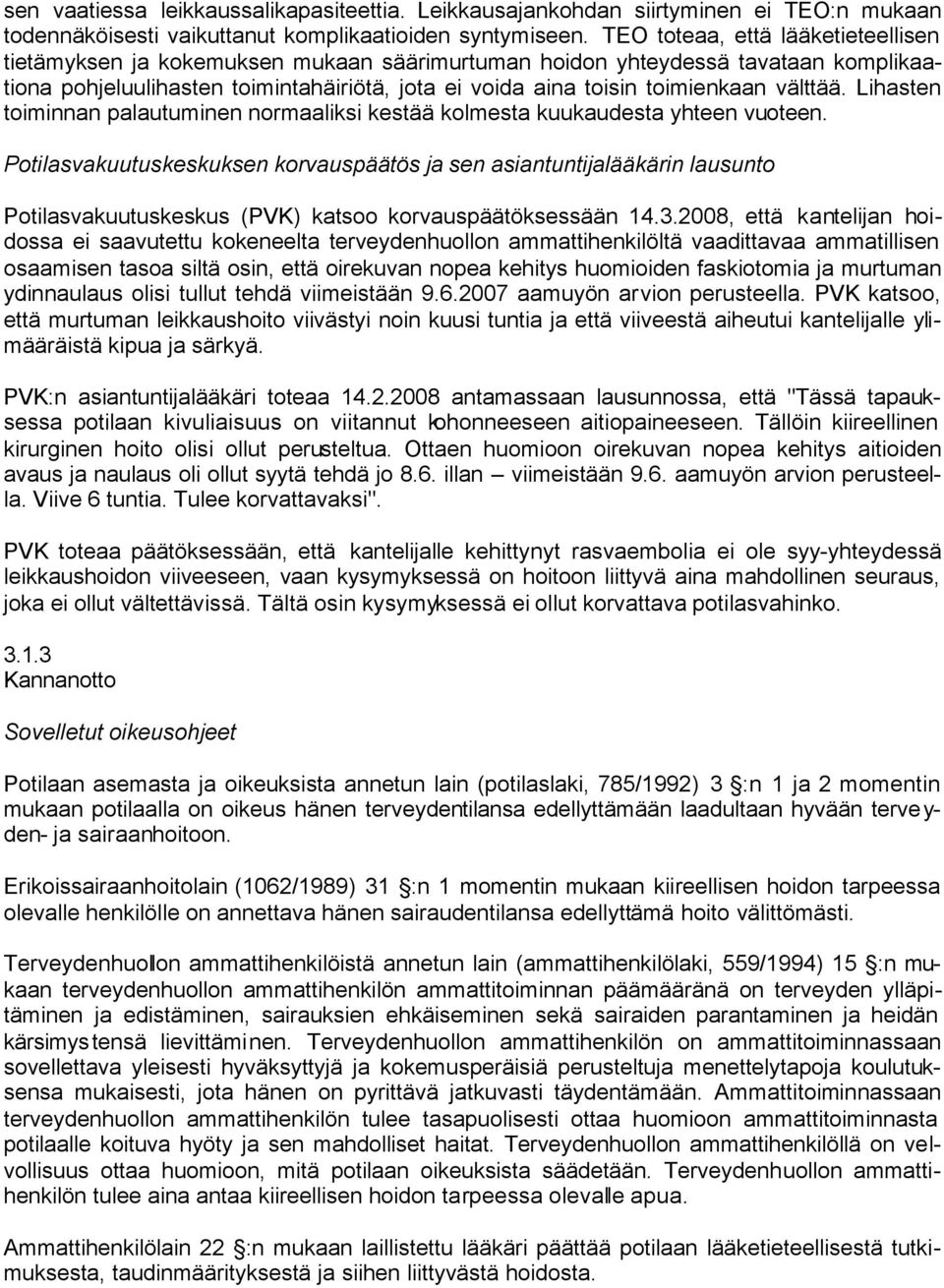 sen vaatiessa leikkaussalikapasiteettia. Leikkausajankohdan siirtyminen ei TEO:n mukaan todennäköisesti vaikuttanut komplikaatioiden syntymiseen. TEO toteaa, että lääketieteellisen tietämyksen ja kokemuksen mukaan säärimurtuman hoidon yhteydessä tavataan komplikaationa pohjeluulihasten toimintahäiriötä, jota ei voida aina toisin toimienkaan välttää. Lihasten toiminnan palautuminen normaaliksi kestää kolmesta kuukaudesta yhteen vuoteen.

Potilasvakuutuskeskuksen korvauspäätös ja sen asiantuntijalääkärin lausunto

Potilasvakuutuskeskus (PVK) katsoo korvauspäätöksessään 14.3.2008, että kantelijan hoidossa ei saavutettu kokeneelta terveydenhuollon ammattihenkilöltä vaadittavaa ammatillisen osaamisen tasoa siltä osin, että oirekuvan nopea kehitys huomioiden faskiotomia ja murtuman ydinnaulaus olisi tullut tehdä viimeistään 9.6.2007 aamuyön arvion perusteella. PVK katsoo, että murtuman leikkaushoito viivästyi noin kuusi tuntia ja että viiveestä aiheutui kantelijalle ylimääräistä kipua ja särkyä.

PVK:n asiantuntijalääkäri toteaa 14.2.2008 antamassaan lausunnossa, että "Tässä tapauksessa potilaan kivuliaisuus on viitannut kohonneeseen aitiopaineeseen. Tällöin kiireellinen kirurginen hoito olisi ollut perusteltua. Ottaen huomioon oirekuvan nopea kehitys aitioiden avaus ja naulaus oli ollut syytä tehdä jo 8.6. illan – viimeistään 9.6. aamuyön arvion perusteella. Viive 6 tuntia. Tulee korvattavaksi".

PVK toteaa päätöksessään, että kantelijalle kehittynyt rasvaembolia ei ole syy-yhteydessä leikkaushoidon viiveeseen, vaan kysymyksessä on hoitoon liittyvä aina mahdollinen seuraus, joka ei ollut vältettävissä. Tältä osin kysymyksessä ei ollut korvattava potilasvahinko.

3.1.3
Kannanotto

Sovelletut oikeusohjeet

Potilaan asemasta ja oikeuksista annetun lain (potilaslaki, 785/1992) 3 §:n 1 ja 2 momentin mukaan potilaalla on oikeus hänen terveydentilansa edellyttämään laadultaan hyvään terveyden- ja sairaanhoitoon.

Erikoissairaanhoitolain (1062/1989) 31 §:n 1 momentin mukaan kiireellisen hoidon tarpeessa olevalle henkilölle on annettava hänen sairaudentilansa edellyttämä hoito välittömästi.

Terveydenhuollon ammattihenkilöistä annetun lain (ammattihenkilölaki, 559/1994) 15 §:n mukaan terveydenhuollon ammattihenkilön ammattitoiminnan päämääränä on terveyden ylläpitäminen ja edistäminen, sairauksien ehkäiseminen sekä sairaiden parantaminen ja heidän kärsimystensä lievittäminen. Terveydenhuollon ammattihenkilön on ammattitoiminnassaan sovellettava yleisesti hyväksyttyjä ja kokemusperäisiä perusteltuja menettelytapoja koulutuksensa mukaisesti, jota hänen on pyrittävä jatkuvasti täydentämään. Ammattitoiminnassaan terveydenhuollon ammattihenkilön tulee tasapuolisesti ottaa huomioon ammattitoiminnasta potilaalle koituva hyöty ja sen mahdolliset haitat. Terveydenhuollon ammattihenkilöllä on velvollisuus ottaa huomioon, mitä potilaan oikeuksista säädetään. Terveydenhuollon ammattihenkilön tulee aina antaa kiireellisen hoidon tarpeessa olevalle apua.

Ammattihenkilölain 22 §:n mukaan laillistettu lääkäri päättää potilaan lääketieteellisestä tutkimuksesta, taudinmäärityksestä ja siihen liittyvästä hoidosta.